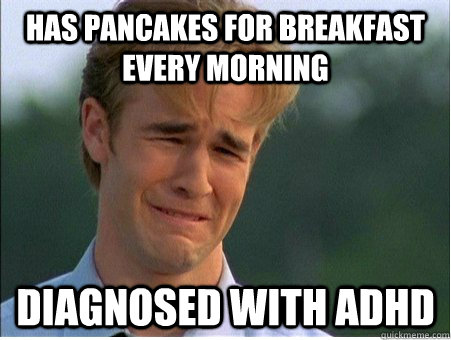 HAS PANCAKES FOR BREAKFAST EVERY MORNING

DIAGNOSED WITH ADHD

quickmeme.com